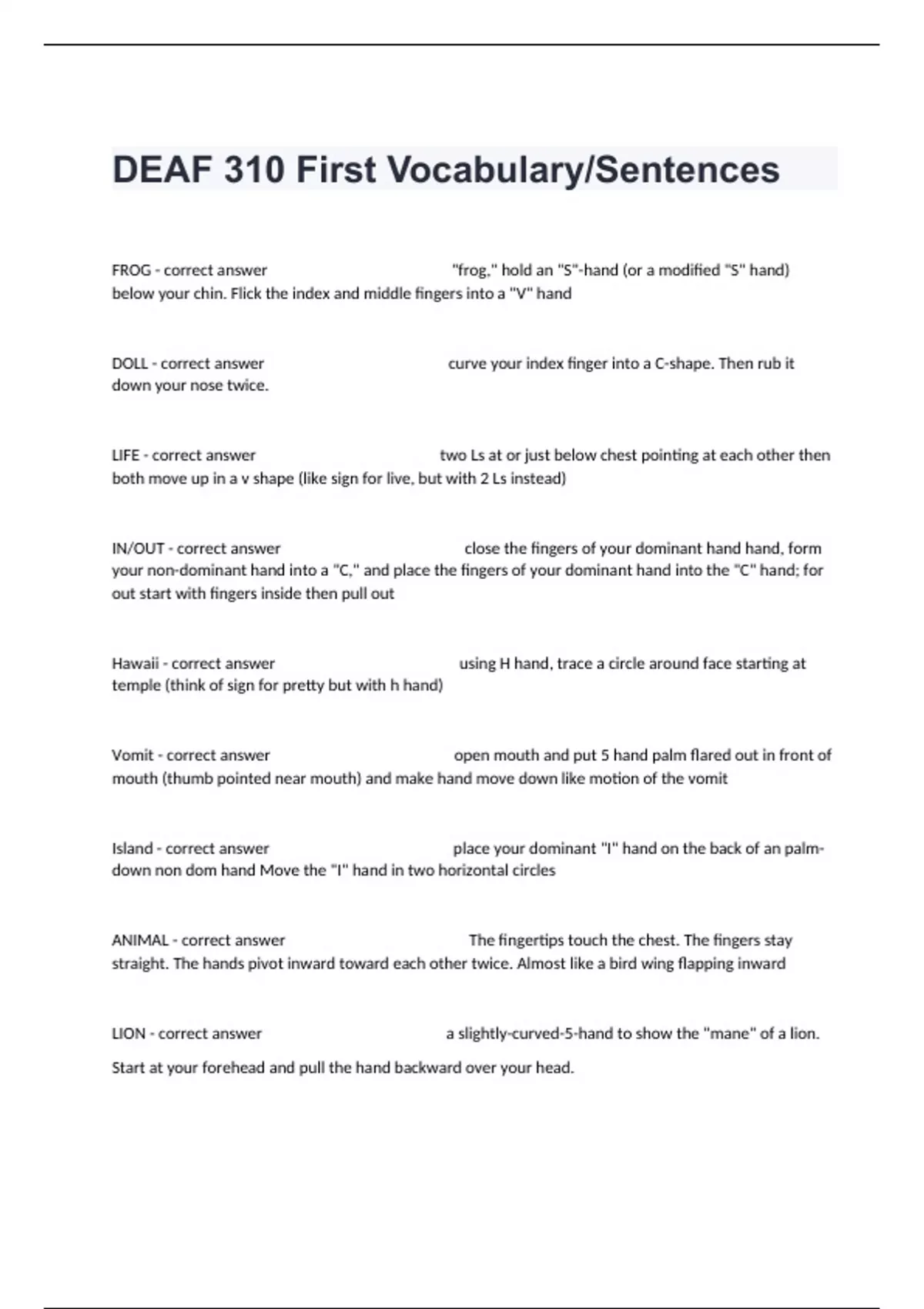 DEAF 310 First Vocabulary/Sentences

FROG - correct answer "frog," hold an "S"-hand (or a modified "S" hand) below your chin. Flick the index and middle fingers into a "V" hand

DOLL - correct answer curve your index finger into a C-shape. Then rub it down your nose twice.

LIFE - correct answer two Ls at or just below chest pointing at each other then both move up in a v shape (like sign for live, but with 2 Ls instead)

IN/OUT - correct answer close the fingers of your dominant hand hand, form your non-dominant hand into a "C," and place the fingers of your dominant hand into the "C" hand; for out start with fingers inside then pull out

Hawaii - correct answer using H hand, trace a circle around face starting at temple (think of sign for pretty but with h hand)

Vomit - correct answer open mouth and put 5 hand palm flared out in front of mouth (thumb pointed near mouth) and make hand move down like motion of the vomit

Island - correct answer place your dominant "I" hand on the back of an palm-down non dom hand Move the "I" hand in two horizontal circles

ANIMAL - correct answer The fingertips touch the chest. The fingers stay straight. The hands pivot inward toward each other twice. Almost like a bird wing flapping inward

LION - correct answer a slightly-curved-5-hand to show the "mane" of a lion.

Start at your forehead and pull the hand backward over your head.